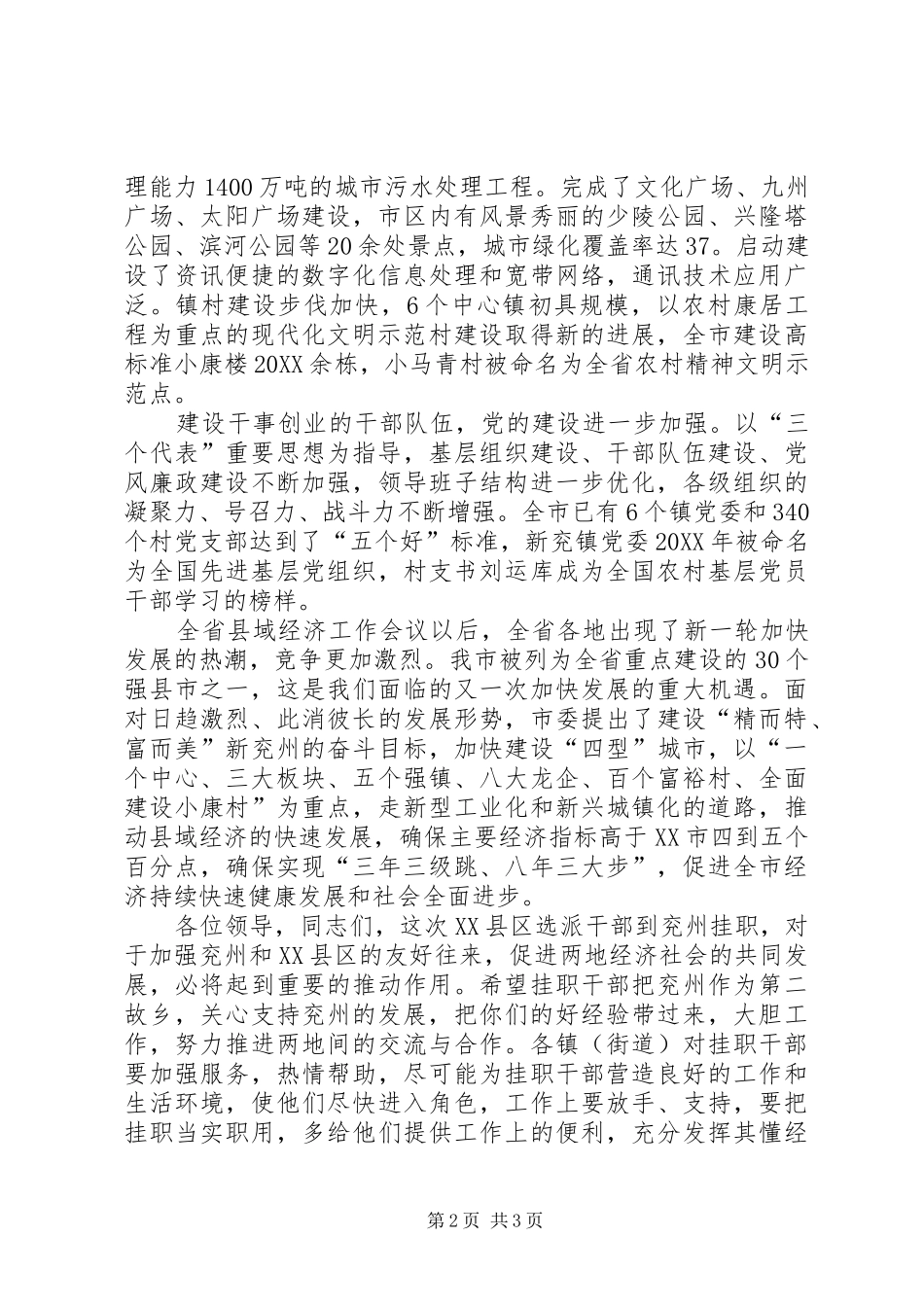 理能力1400万吨的城市污水处理工程。完成了文化广场、九州广场、太阳广场建设，市区内有风景秀丽的少陵公园、兴隆塔公园、滨河公园等20余处景点，城市绿化覆盖率达37。启动建设了资讯便捷的数字化信息处理和宽带网络，通讯技术应用广泛。镇村建设步伐加快，6个中心镇初具规模，以农村康居工程为重点的现代化文明示范村建设取得新的进展，全市建设高标准小康楼20XX余栋，小马青村被命名为全省农村精神文明示范点。

建设干事创业的干部队伍，党的建设进一步加强。以“三个代表”重要思想为指导，基层组织建设、干部队伍建设、党风廉政建设不断加强，领导班子结构进一步优化，各级组织的凝聚力、号召力、战斗力不断增强。全市已有6个镇党委和340个村党支部达到了“五个好”标准，新兖镇党委20XX年被命名为全国先进基层党组织，村支书刘运库成为全国农村基层党员干部学习的榜样。

全省县域经济工作会议以后，全省各地出现了新一轮加快发展的热潮，竞争更加激烈。我市被列为全省重点建设的30个强县市之一，这是我们面临的又一次加快发展的重大机遇。面对日趋激烈、此消彼长的发展形势，市委提出了建设“精而特、富而美”新兖州的奋斗目标，加快建设“四型”城市，以“一个中心、三大板块、五个强镇、八大龙企、百个富裕村、全面建设小康村”为重点，走新型工业化和新兴城镇化的道路，推动县域经济的快速发展，确保主要经济指标高于XX市四到五个百分点，确保实现“三年三级跳、八年三大步”，促进全市经济持续快速健康发展和社会全面进步。

各位领导，同志们，这次XX县区选派干部到兖州挂职，对于加强兖州和XX县区的友好往来，促进两地经济社会的共同发展，必将起到重要的推动作用。希望挂职干部把兖州作为第二故乡，关心支持兖州的发展，把你们的好经验带过来，大胆工作，努力推进两地间的交流与合作。各镇（街道）对挂职干部要加强服务，热情帮助，尽可能为挂职干部营造良好的工作和生活环境，使他们尽快进入角色，工作上要放手、支持，要把挂职当实职用，多给他们提供工作上的便利，充分发挥其懂经

第2页 共3页